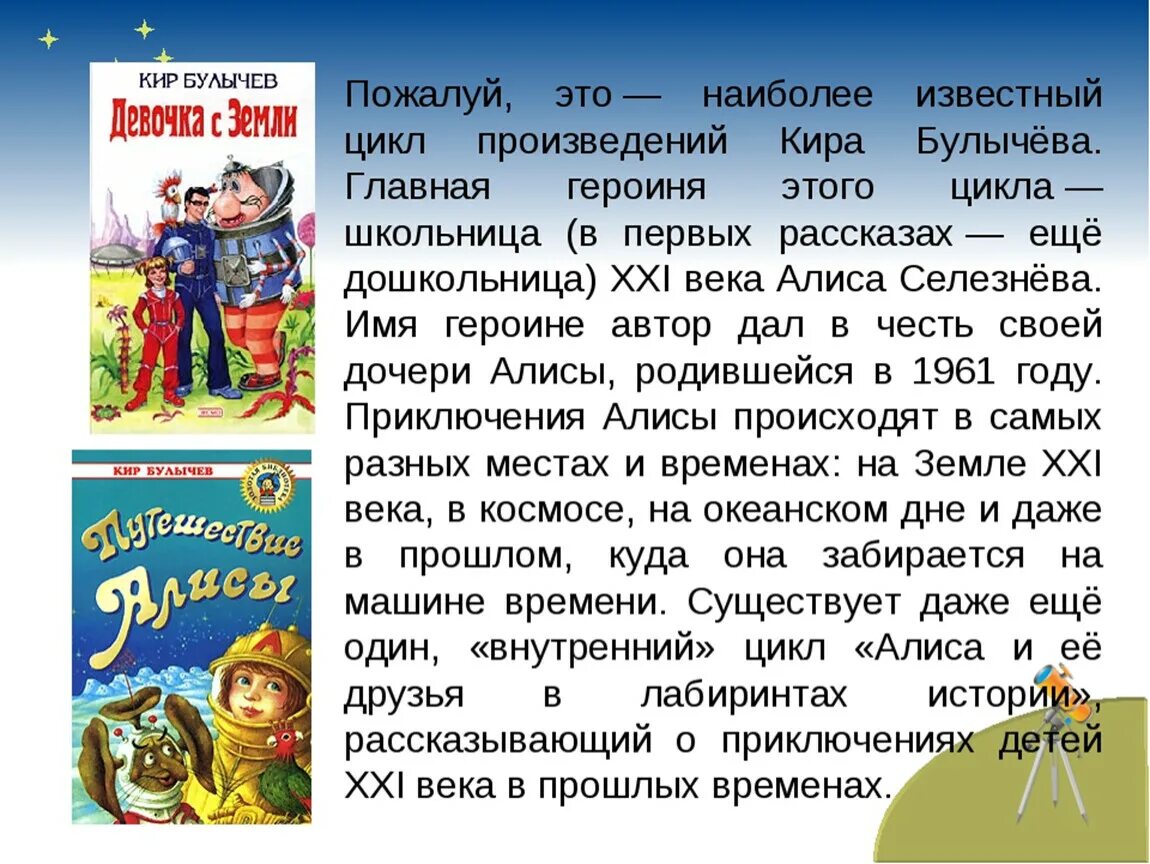 КИР БУЛЫЧЕВ
Девочка с Земли

КИР БУЛЫЧЕВ
Путешествие Алисы

Пожалуй, это — наиболее известный цикл произведений Кира Булычёва. Главная героиня этого цикла — школьница (в первых рассказах — ещё дошкольница) XXI века Алиса Селезнёва. Имя героине автор дал в честь своей дочери Алисы, родившейся в 1961 году. Приключения Алисы происходят в самых разных местах и временах: на Земле XXI века, в космосе, на океанском дне и даже в прошлом, куда она забирается на машине времени. Существует даже ещё один, «внутренний» цикл «Алиса и её друзья в лабиринтах истории», рассказывающий о приключениях детей XXI века в прошлых временах.